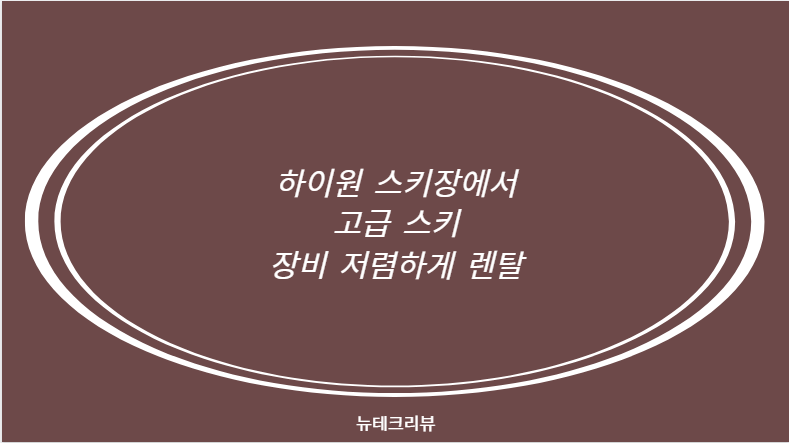 하이원 스키장에서
고급 스키
장비 저렴하게 렌탈

뉴테크리뷰